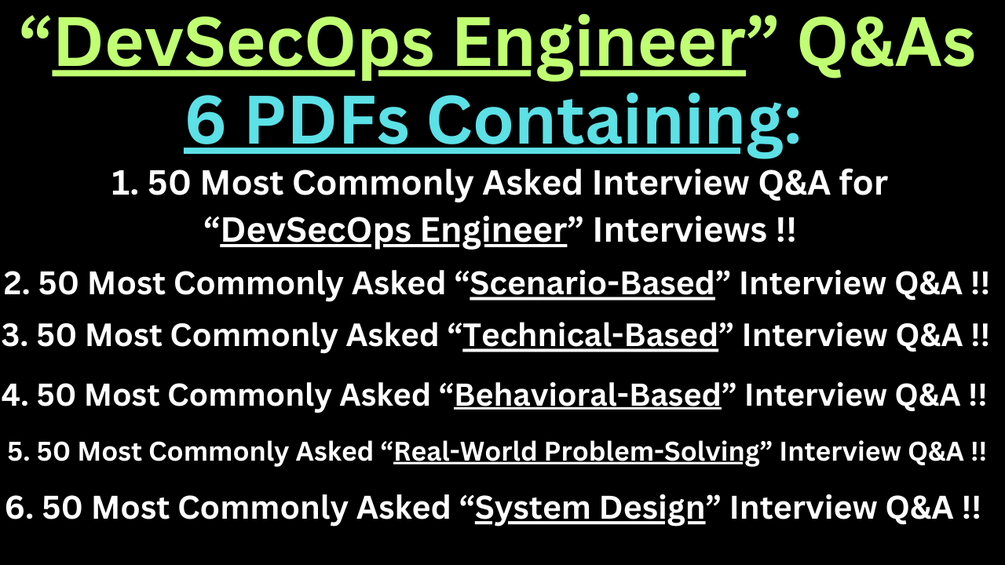 “DevSecOps Engineer” Q&As
6 PDFs Containing:

1. 50 Most Commonly Asked Interview Q&A for “DevSecOps Engineer” Interviews !!

2. 50 Most Commonly Asked “Scenario-Based” Interview Q&A !!

3. 50 Most Commonly Asked “Technical-Based” Interview Q&A !!

4. 50 Most Commonly Asked “Behavioral-Based” Interview Q&A !!

5. 50 Most Commonly Asked “Real-World Problem-Solving” Interview Q&A !!

6. 50 Most Commonly Asked “System Design” Interview Q&A !!